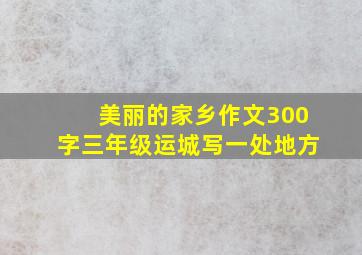 美丽的家乡作文300字三年级运城写一处地方